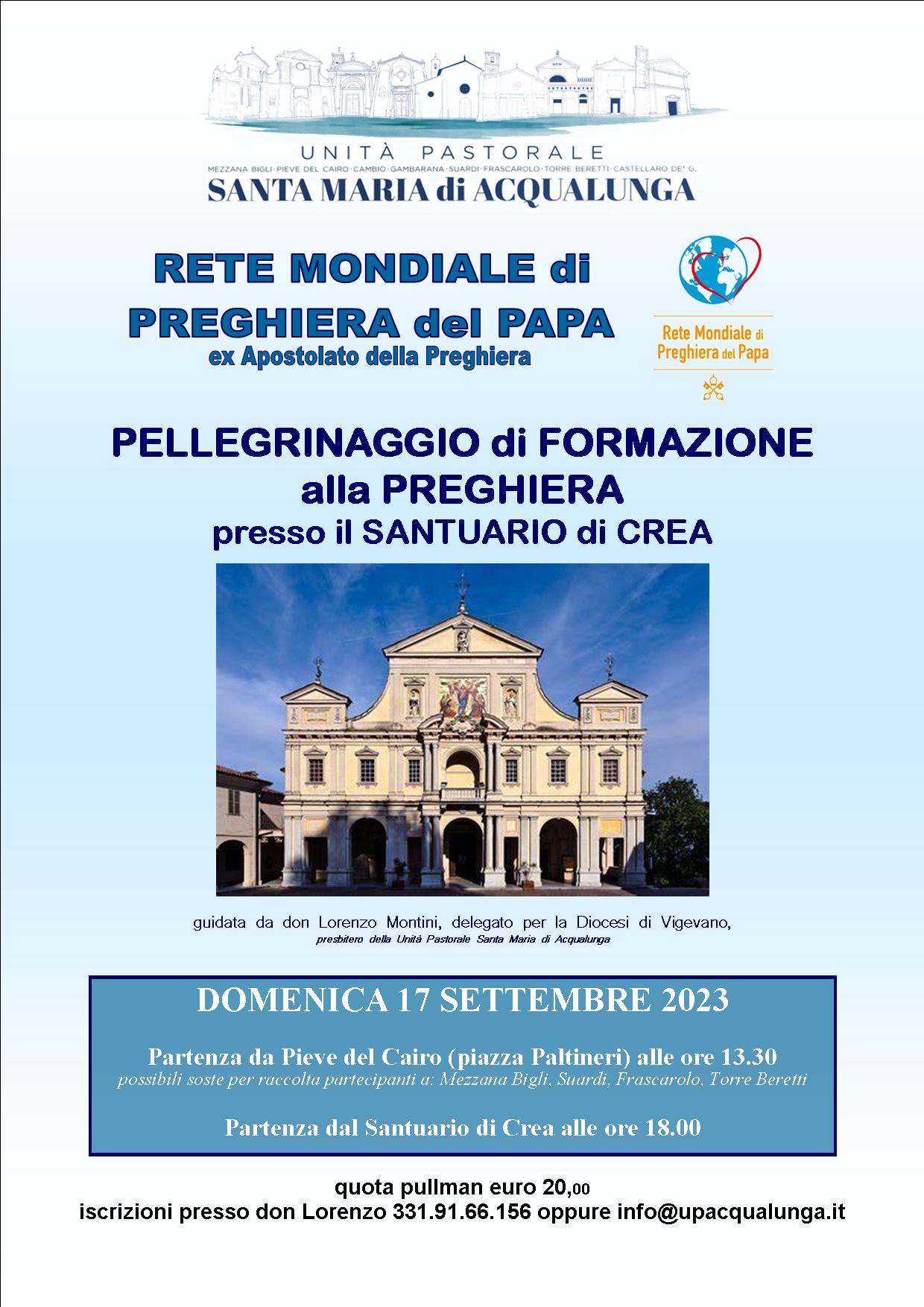 UNITÀ PASTORALE
MEZZANA BIGLI · PIEVE DEL CAIRO · CAMBIÒ · GAMBARANA · SUARDI · FRASCAROLO · TORRE BERETTI · CASTELLARO DE' G.
SANTA MARIA di ACQUALUNGA

RETE MONDIALE di PREGHIERA del PAPA
ex Apostolato della Preghiera

Rete Mondiale di Preghiera del Papa

PELLEGRINAGGIO di FORMAZIONE alla PREGHIERA
presso il SANTUARIO di CREA

guidata da don Lorenzo Montini, delegato per la Diocesi di Vigevano,
presbitero della Unità Pastorale Santa Maria di Acqualunga

DOMENICA 17 SETTEMBRE 2023

Partenza da Pieve del Cairo (piazza Paltineri) alle ore 13.30
possibili soste per raccolta partecipanti a: Mezzana Bigli, Suardi, Frascarolo, Torre Beretti

Partenza dal Santuario di Crea alle ore 18.00

quota pullman euro 20,00
iscrizioni presso don Lorenzo 331.91.66.156 oppure info@upacqualunga.it